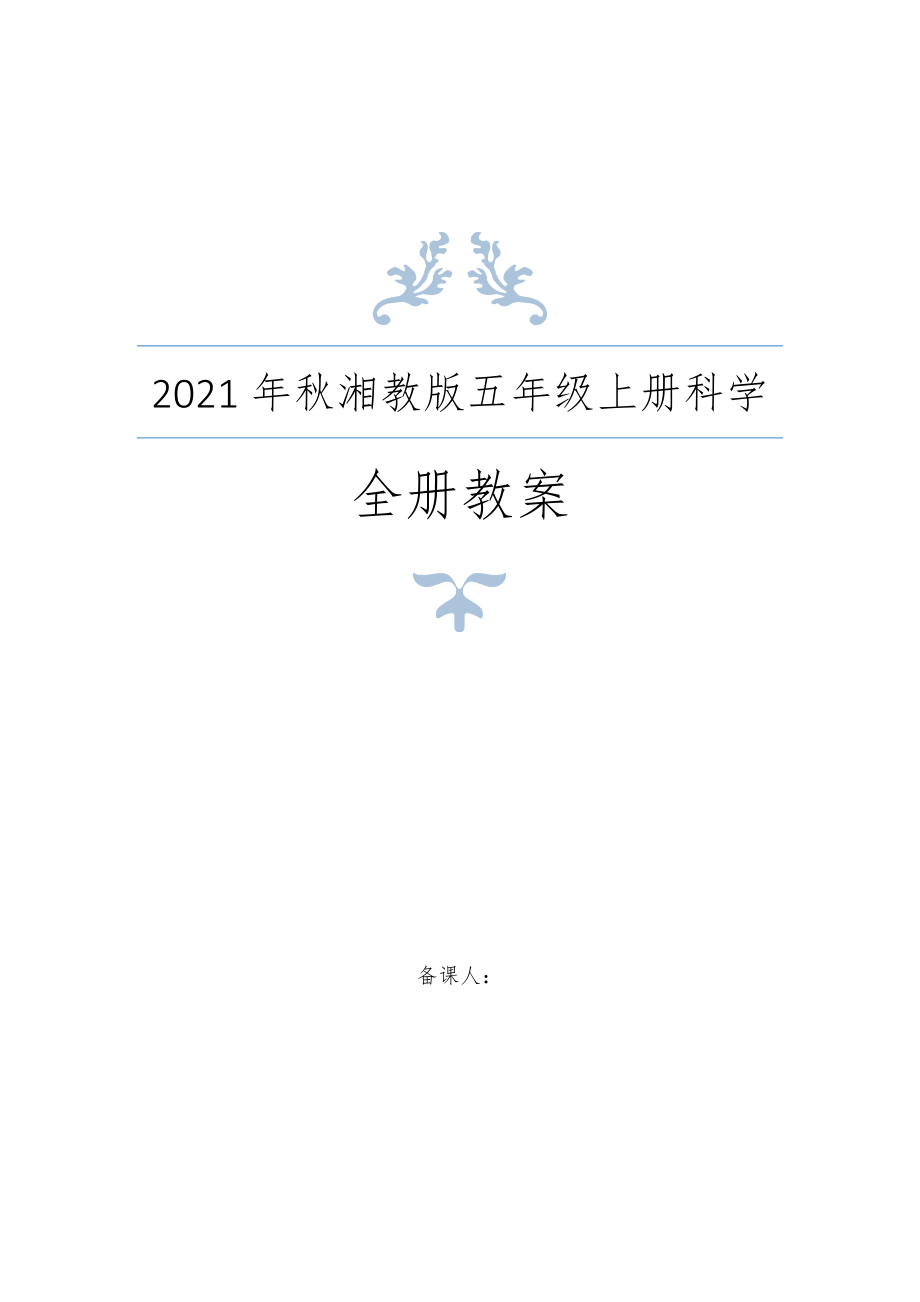 2021 年秋湘教版五年级上册科学

全册教案

备课人：